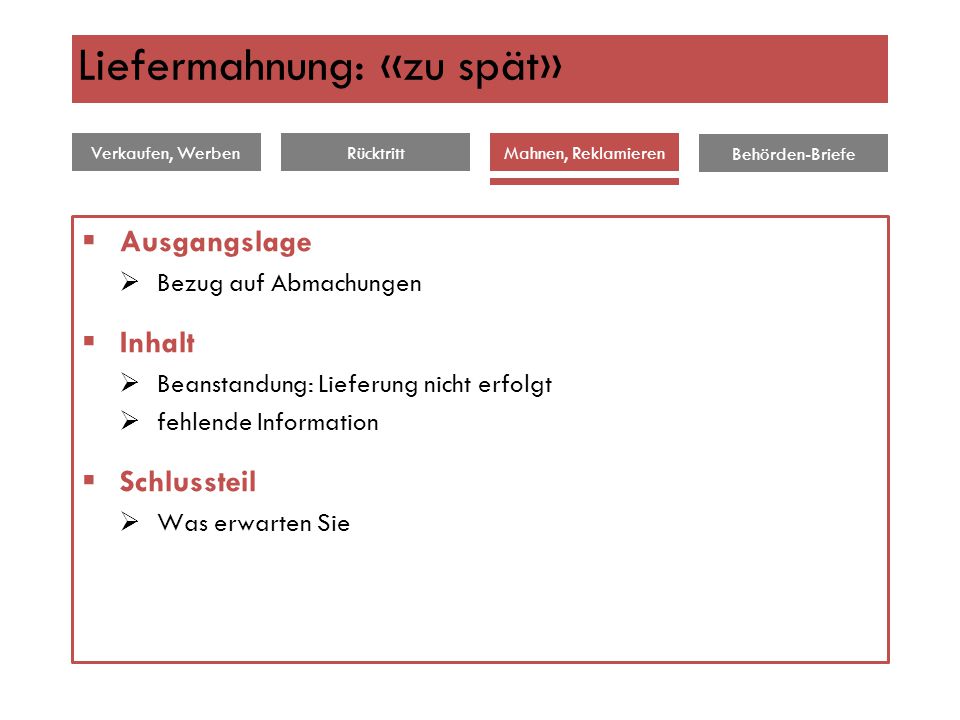 Liefermahnung: «zu spät»

Verkaufen, Werben

Rücktritt

Mahnen, Reklamieren

Behörden-Briefe

▪ Ausgangslage
➢ Bezug auf Abmachungen

▪ Inhalt
➢ Beanstandung: Lieferung nicht erfolgt
➢ fehlende Information

▪ Schlussteil
➢ Was erwarten Sie